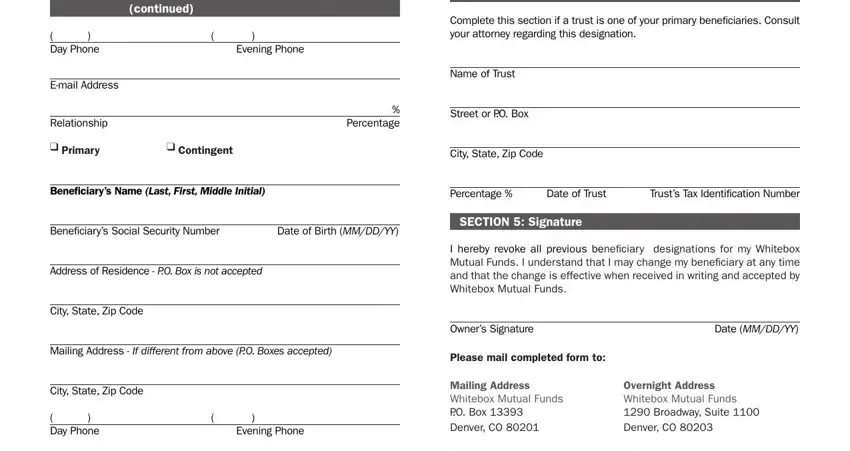 (continued)

( ) ( )
Day Phone Evening Phone

E-mail Address

%
Relationship Percentage

❑ Primary ❑ Contingent

Beneficiary's Name (Last, First, Middle Initial)

Beneficiary's Social Security Number Date of Birth (MM/DD/YY)

Address of Residence - P.O. Box is not accepted

City, State, Zip Code

Mailing Address - If different from above (P.O. Boxes accepted)

City, State, Zip Code

( ) ( )
Day Phone Evening Phone

Complete this section if a trust is one of your primary beneficiaries. Consult your attorney regarding this designation.

Name of Trust

Street or P.O. Box

City, State, Zip Code

Percentage % Date of Trust Trust's Tax Identification Number

SECTION 5: Signature

I hereby revoke all previous beneficiary designations for my Whitebox Mutual Funds. I understand that I may change my beneficiary at any time and that the change is effective when received in writing and accepted by Whitebox Mutual Funds.

Owner's Signature Date (MM/DD/YY)

Please mail completed form to:

Mailing Address
Whitebox Mutual Funds
P.O. Box 13393
Denver, CO 80201

Overnight Address
Whitebox Mutual Funds
1290 Broadway, Suite 1100
Denver, CO 80203